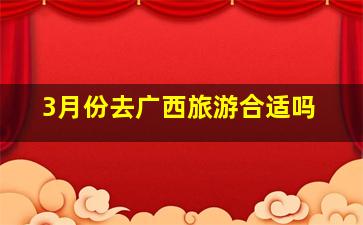 3月份去广西旅游合适吗